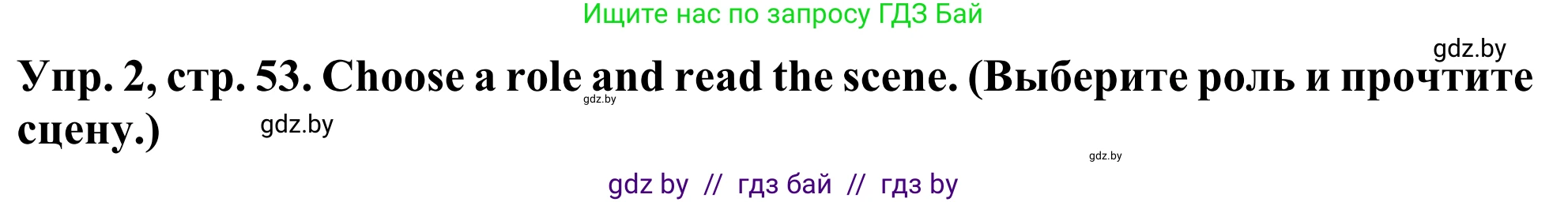 Ищите нас по запросу ГДЗ Бай

gdz.by

Упр. 2, стр. 53. Choose a role and read the scene. (Выберите роль и прочтите сцену.)

gdz.by

gdz.by

gdz.by

gdz by // гдз бай // гдз by